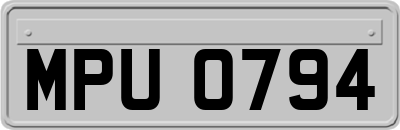 MPU 0794